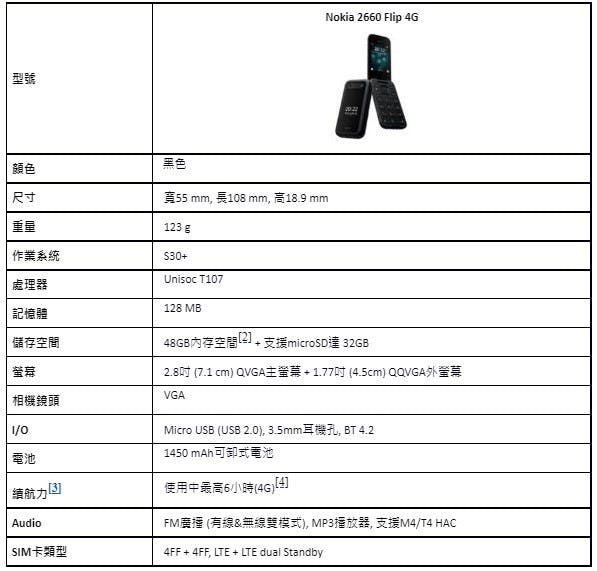 | 型號 | Nokia 2660 Flip 4G |
|---|---|
| 顏色 | 黑色 |
| 尺寸 | 寬55 mm, 長108 mm, 高18.9 mm |
| 重量 | 123 g |
| 作業系統 | S30+ |
| 處理器 | Unisoc T107 |
| 記憶體 | 128 MB |
| 儲存空間 | 48GB內存空間[2] + 支援microSD達 32GB |
| 螢幕 | 2.8吋 (7.1 cm) QVGA主螢幕 + 1.77吋 (4.5cm) QQVGA外螢幕 |
| 相機鏡頭 | VGA |
| I/O | Micro USB (USB 2.0), 3.5mm耳機孔, BT 4.2 |
| 電池 | 1450 mAh可卸式電池 |
| 續航力[3] | 使用中最高6小時(4G)[4] |
| Audio | FM廣播 (有線&無線雙模式), MP3播放器, 支援M4/T4 HAC |
| SIM卡類型 | 4FF + 4FF, LTE + LTE dual Standby |